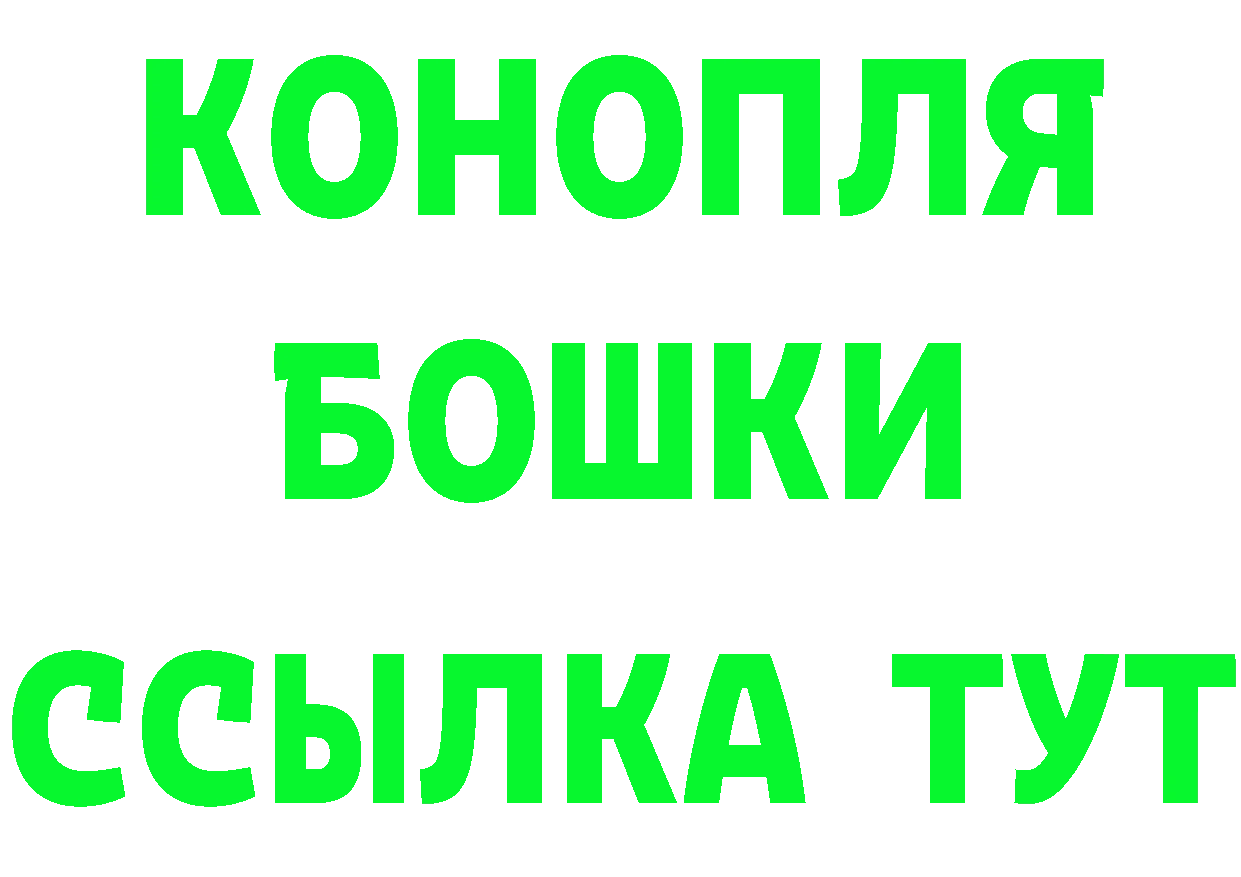 КОНОПЛЯ
БОШКИ
ССЫЛКА ТУТ